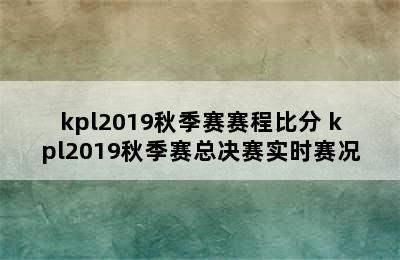 kpl2019秋季赛赛程比分 kpl2019秋季赛总决赛实时赛况